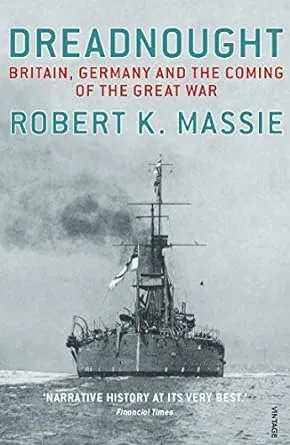 DREADNOUGHT
BRITAIN, GERMANY AND THE COMING OF THE GREAT WAR
ROBERT K. MASSIE

'NARRATIVE HISTORY AT ITS VERY BEST.'
Financial Times

VINTAGE